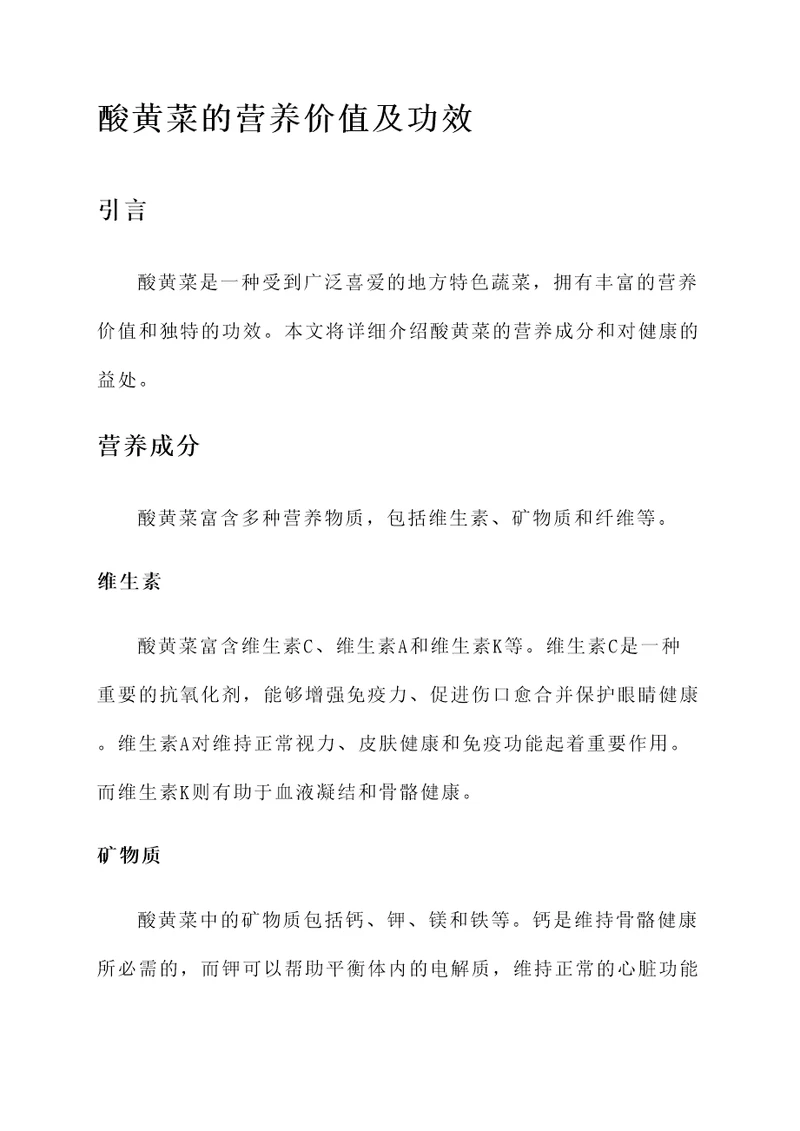 酸黄菜的营养价值及功效

引言

酸黄菜是一种受到广泛喜爱的地方特色蔬菜，拥有丰富的营养价值和独特的功效。本文将详细介绍酸黄菜的营养成分和对健康的益处。

营养成分

酸黄菜富含多种营养物质，包括维生素、矿物质和纤维等。

维生素

酸黄菜富含维生素C、维生素A和维生素K等。维生素C是一种重要的抗氧化剂，能够增强免疫力、促进伤口愈合并保护眼睛健康。维生素A对维持正常视力、皮肤健康和免疫功能起着重要作用。而维生素K则有助于血液凝结和骨骼健康。

矿物质

酸黄菜中的矿物质包括钙、钾、镁和铁等。钙是维持骨骼健康所必需的，而钾可以帮助平衡体内的电解质，维持正常的心脏功能